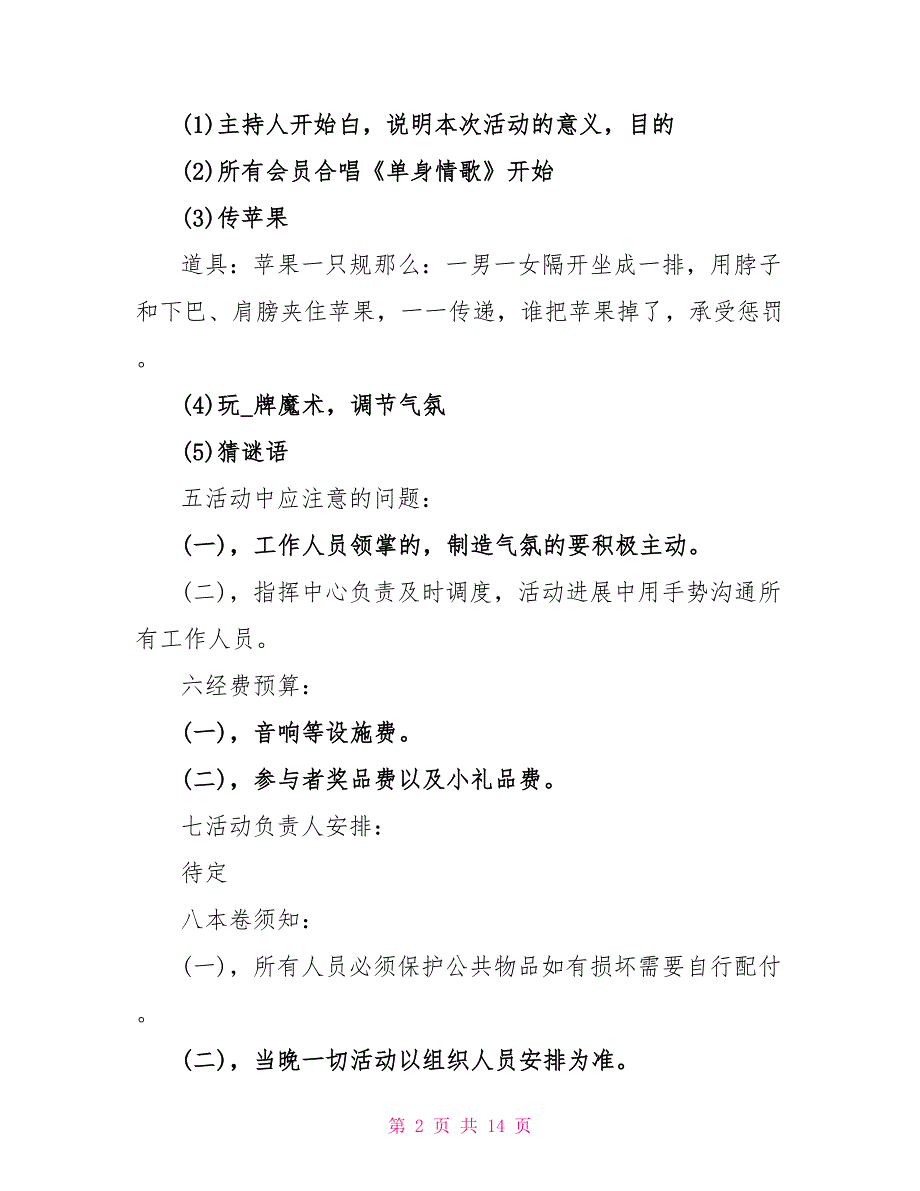 (1)主持人开始白，说明本次活动的意义，目的

(2)所有会员合唱《单身情歌》开始

(3)传苹果

道具：苹果一只规那么：一男一女隔开坐成一排，用脖子和下巴、肩膀夹住苹果，一一传递，谁把苹果掉了，承受惩罚。

(4)玩_牌魔术，调节气氛

(5)猜谜语

五活动中应注意的问题：

(一)，工作人员领掌的，制造气氛的要积极主动。

(二)，指挥中心负责及时调度，活动进展中用手势沟通所有工作人员。

六经费预算：

(一)，音响等设施费。

(二)，参与者奖品费以及小礼品费。

七活动负责人安排：

待定

八本卷须知：

(一)，所有人员必须保护公共物品如有损坏需要自行配付。

(二)，当晚一切活动以组织人员安排为准。

第 2 页 共 14 页